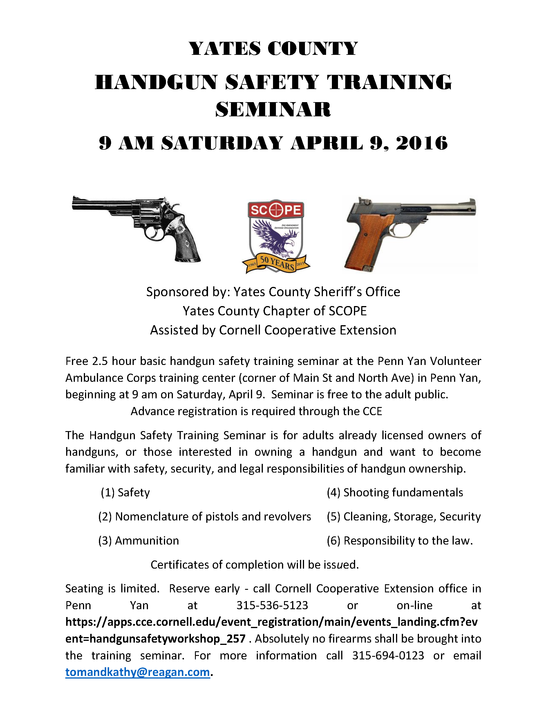 YATES COUNTY
HANDGUN SAFETY TRAINING SEMINAR
9 AM SATURDAY APRIL 9, 2016

SCOPE
50 YEARS

Sponsored by: Yates County Sheriff's Office
Yates County Chapter of SCOPE
Assisted by Cornell Cooperative Extension

Free 2.5 hour basic handgun safety training seminar at the Penn Yan Volunteer Ambulance Corps training center (corner of Main St and North Ave) in Penn Yan, beginning at 9 am on Saturday, April 9. Seminar is free to the adult public.
Advance registration is required through the CCE

The Handgun Safety Training Seminar is for adults already licensed owners of handguns, or those interested in owning a handgun and want to become familiar with safety, security, and legal responsibilities of handgun ownership.

(1) Safety
(2) Nomenclature of pistols and revolvers
(3) Ammunition
(4) Shooting fundamentals
(5) Cleaning, Storage, Security
(6) Responsibility to the law.

Certificates of completion will be issued.

Seating is limited. Reserve early - call Cornell Cooperative Extension office in Penn Yan at 315-536-5123 or on-line at https://apps.cce.cornell.edu/event_registration/main/events_landing.cfm?event=handgunsafetyworkshop_257 . Absolutely no firearms shall be brought into the training seminar. For more information call 315-694-0123 or email tomandkathy@reagan.com.